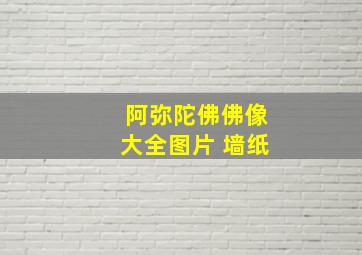 阿弥陀佛佛像
大全图片 墙纸